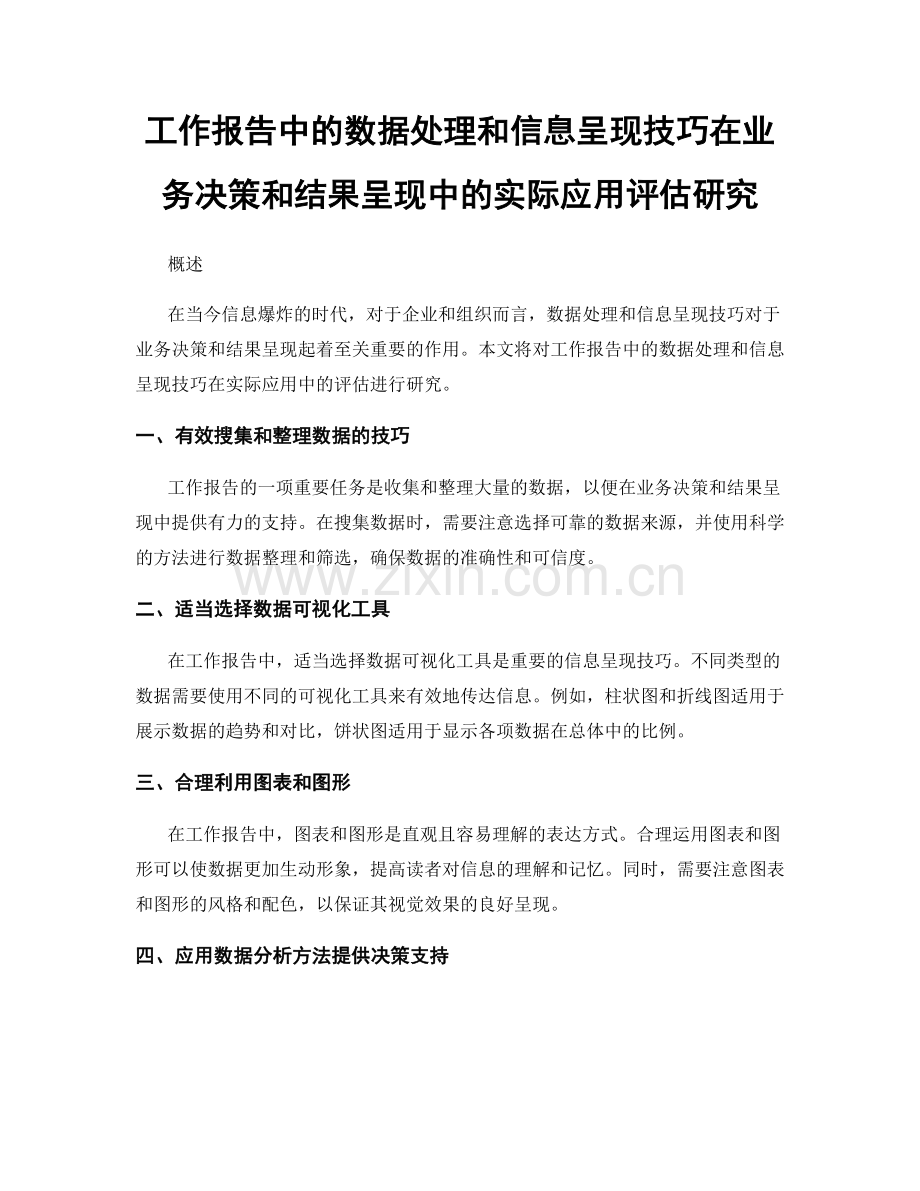 工作报告中的数据处理和信息呈现技巧在业务决策和结果呈现中的实际应用评估研究

概述

在当今信息爆炸的时代，对于企业和组织而言，数据处理和信息呈现技巧对于业务决策和结果呈现起着至关重要的作用。本文将对工作报告中的数据处理和信息呈现技巧在实际应用中的评估进行研究。

一、有效搜集和整理数据的技巧

工作报告的一项重要任务是收集和整理大量的数据，以便在业务决策和结果呈现中提供有力的支持。在搜集数据时，需要注意选择可靠的数据来源，并使用科学的方法进行数据整理和筛选，确保数据的准确性和可信度。

www.zixin.com.cn

二、适当选择数据可视化工具

在工作报告中，适当选择数据可视化工具是重要的信息呈现技巧。不同类型的数据需要使用不同的可视化工具来有效地传达信息。例如，柱状图和折线图适用于展示数据的趋势和对比，饼状图适用于显示各项数据在总体中的比例。

三、合理利用图表和图形

在工作报告中，图表和图形是直观且容易理解的表达方式。合理运用图表和图形可以使数据更加生动形象，提高读者对信息的理解和记忆。同时，需要注意图表和图形的风格和配色，以保证其视觉效果的良好呈现。

四、应用数据分析方法提供决策支持